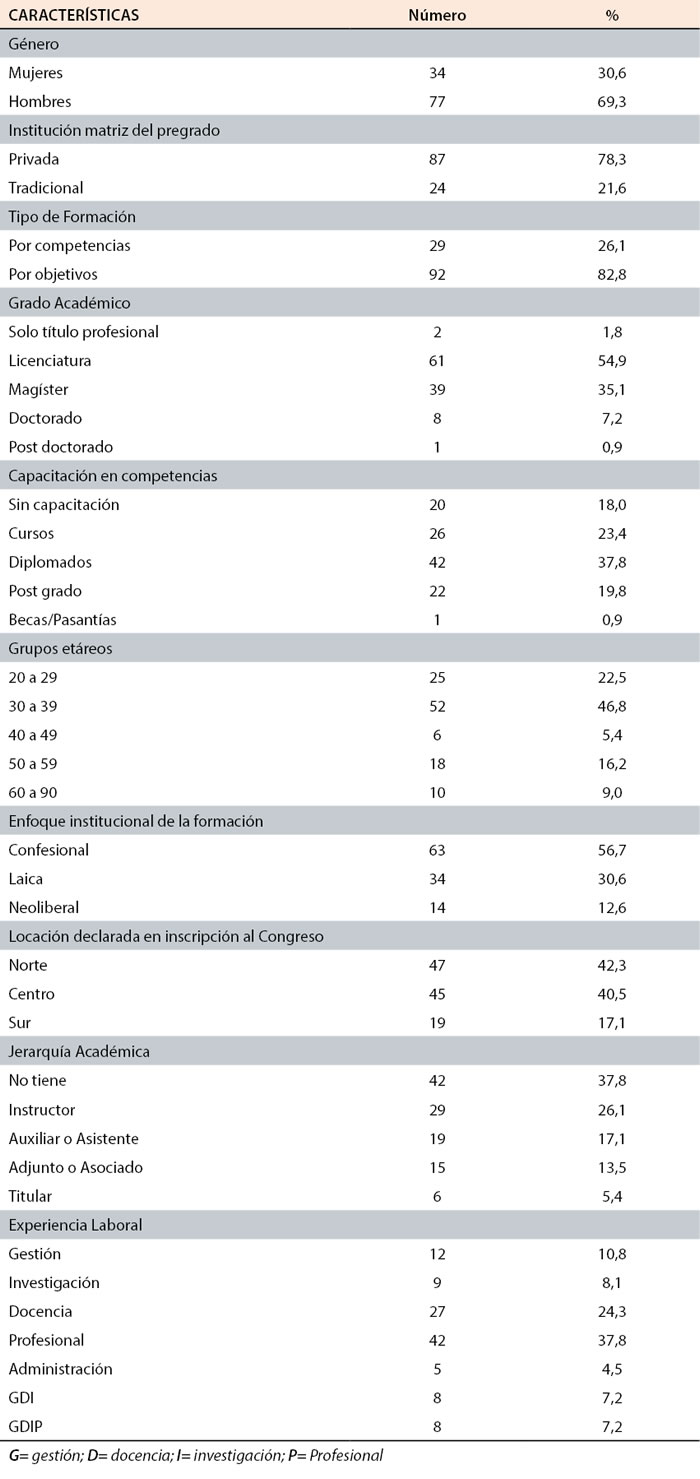 | CARACTERÍSTICAS | Número | % |
|---|---|---|
| Género | | |
| Mujeres | 34 | 30,6 |
| Hombres | 77 | 69,3 |
| Institución matriz del pregrado | | |
| Privada | 87 | 78,3 |
| Tradicional | 24 | 21,6 |
| Tipo de Formación | | |
| Por competencias | 29 | 26,1 |
| Por objetivos | 92 | 82,8 |
| Grado Académico | | |
| Solo título profesional | 2 | 1,8 |
| Licenciatura | 61 | 54,9 |
| Magíster | 39 | 35,1 |
| Doctorado | 8 | 7,2 |
| Post doctorado | 1 | 0,9 |
| Capacitación en competencias | | |
| Sin capacitación | 20 | 18,0 |
| Cursos | 26 | 23,4 |
| Diplomados | 42 | 37,8 |
| Post grado | 22 | 19,8 |
| Becas/Pasantías | 1 | 0,9 |
| Grupos etáreos | | |
| 20 a 29 | 25 | 22,5 |
| 30 a 39 | 52 | 46,8 |
| 40 a 49 | 6 | 5,4 |
| 50 a 59 | 18 | 16,2 |
| 60 a 90 | 10 | 9,0 |
| Enfoque institucional de la formación | | |
| Confesional | 63 | 56,7 |
| Laica | 34 | 30,6 |
| Neoliberal | 14 | 12,6 |
| Locación declarada en inscripción al Congreso | | |
| Norte | 47 | 42,3 |
| Centro | 45 | 40,5 |
| Sur | 19 | 17,1 |
| Jerarquía Académica | | |
| No tiene | 42 | 37,8 |
| Instructor | 29 | 26,1 |
| Auxiliar o Asistente | 19 | 17,1 |
| Adjunto o Asociado | 15 | 13,5 |
| Titular | 6 | 5,4 |
| Experiencia Laboral | | |
| Gestión | 12 | 10,8 |
| Investigación | 9 | 8,1 |
| Docencia | 27 | 24,3 |
| Profesional | 42 | 37,8 |
| Administración | 5 | 4,5 |
| GDI | 8 | 7,2 |
| GDIP | 8 | 7,2 |

G= gestión; D= docencia; I= investigación; P= Profesional